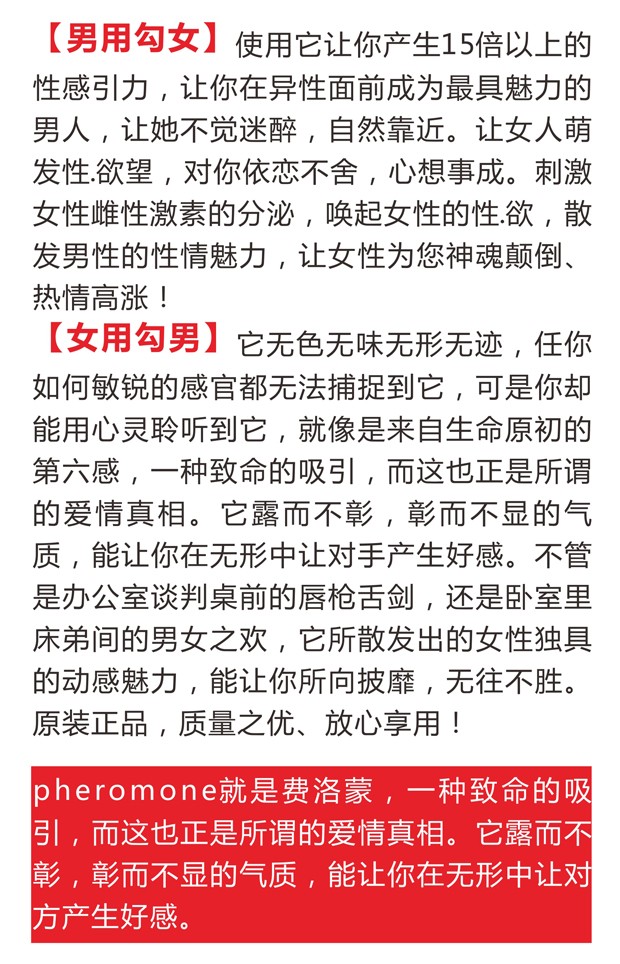 【男用勾女】使用它让你产生15倍以上的性感引力，让你在异性面前成为最具魅力的男人，让她不觉迷醉，自然靠近。让女人萌发性.欲望，对你依恋不舍，心想事成。刺激女性雌性激素的分泌，唤起女性的性.欲，散发男性的性情魅力，让女性为您神魂颠倒、热情高涨！

【女用勾男】它无色无味无形无迹，任你如何敏锐的感官都无法捕捉到它，可是你却能用心灵聆听到它，就像是来自生命原初的第六感，一种致命的吸引，而这也正是所谓的爱情真相。它露而不彰，彰而不显的气质，能让你在无形中让对手产生好感。不管是办公室谈判桌前的唇枪舌剑，还是卧室里床弟间的男女之欢，它所散发出的女性独具的动感魅力，能让你所向披靡，无往不胜。原装正品，质量之优、放心享用！

pheromone就是费洛蒙，一种致命的吸引，而这也正是所谓的爱情真相。它露而不彰，彰而不显的气质，能让你在无形中让对方产生好感。